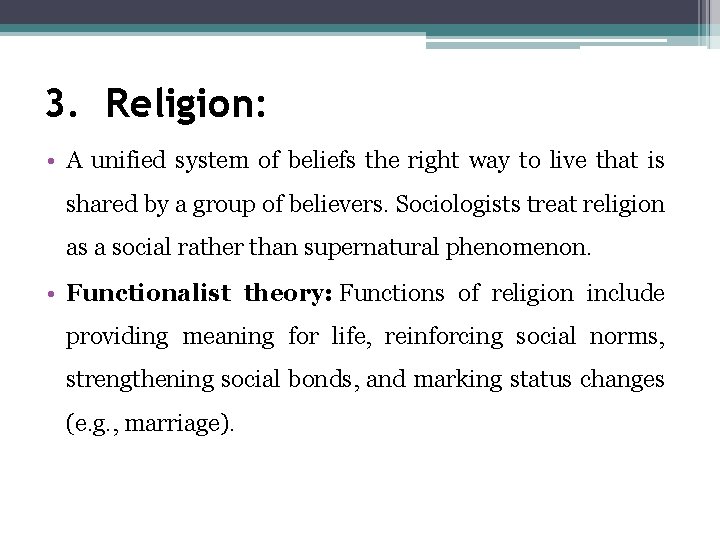 3. Religion:

• A unified system of beliefs the right way to live that is shared by a group of believers. Sociologists treat religion as a social rather than supernatural phenomenon.

• Functionalist theory: Functions of religion include providing meaning for life, reinforcing social norms, strengthening social bonds, and marking status changes (e.g., marriage).